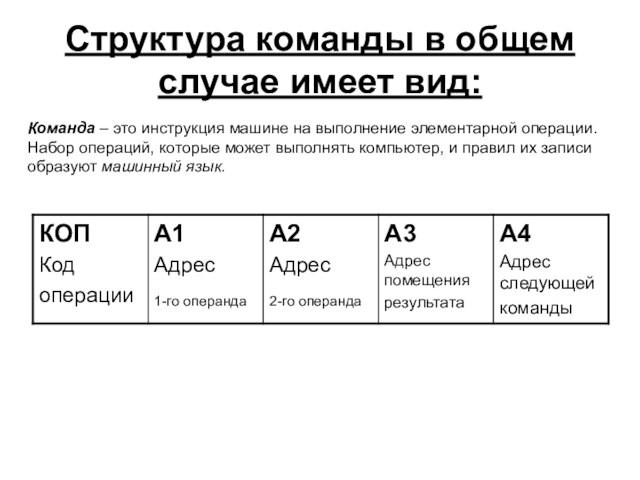 Структура команды в общем случае имеет вид:

Команда – это инструкция машине на выполнение элементарной операции. Набор операций, которые может выполнять компьютер, и правил их записи образуют машинный язык.

| КОП Код операции | А1 Адрес 1-го операнда | А2 Адрес 2-го операнда | А3 Адрес помещения результата | А4 Адрес следующей команды |
|---|---|---|---|---|